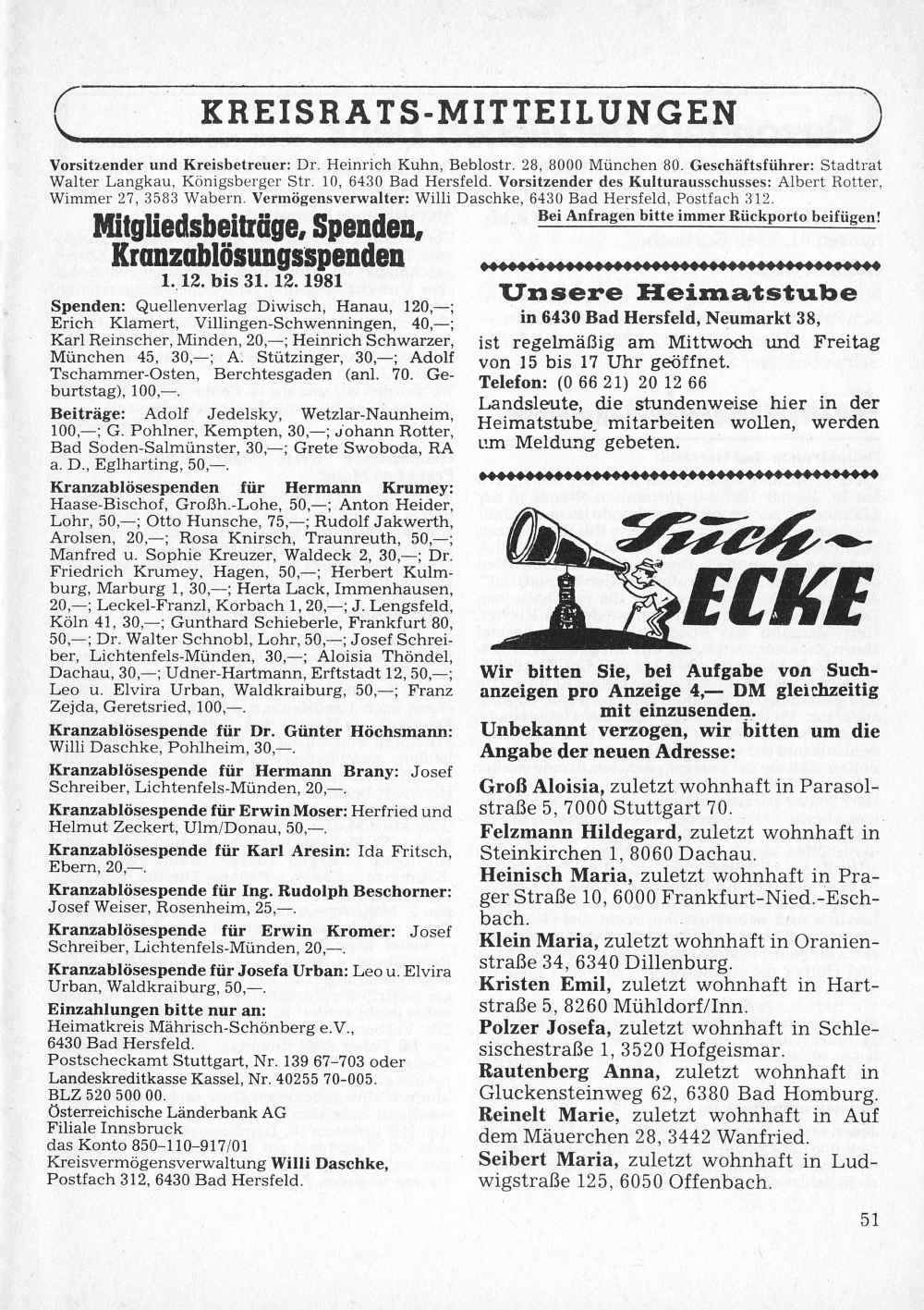 KREISRATS-MITTEILUNGEN

Vorsitzender und Kreisbetreuer: Dr. Heinrich Kuhn, Beblostr. 28, 8000 München 80. Geschäftsführer: Stadtrat Walter Langkau, Königsberger Str. 10, 6430 Bad Hersfeld. Vorsitzender des Kulturausschusses: Albert Rotter, Wimmer 27, 3583 Wabern. Vermögensverwalter: Willi Daschke, 6430 Bad Hersfeld, Postfach 312.

Bei Anfragen bitte immer Rückporto beifügen!

Mitgliedsbeiträge, Spenden, Kranzablösungsspenden

1. 12. bis 31. 12. 1981

Spenden: Quellenverlag Diwisch, Hanau, 120,—; Erich Klamert, Villingen-Schwenningen, 40,—; Karl Reinscher, Minden, 20,—; Heinrich Schwarzer, München 45, 30,—; A. Stützinger, 30,—; Adolf Tschammer-Osten, Berchtesgaden (anl. 70. Geburtstag), 100,—.

Beiträge: Adolf Jedelsky, Wetzlar-Naunheim, 100,—; G. Pohlner, Kempten, 30,—; Johann Rotter, Bad Soden-Salmünster, 30,—; Grete Swoboda, RA a. D., Eglharting, 50,—.

Kranzablösespenden für Hermann Krumey: Haase-Bischof, Großh.-Lohe, 50,—; Anton Heider, Lohr, 50,—; Otto Hunsche, 75,—; Rudolf Jakwerth, Arolsen, 20,—; Rosa Knirsch, Traunreuth, 50,—; Manfred u. Sophie Kreuzer, Waldeck 2, 30,—; Dr. Friedrich Krumey, Hagen, 50,—; Herbert Kulmburg, Marburg 1, 30,—; Herta Lack, Immenhausen, 20,—; Leckel-Franzl, Korbach 1, 20,—; J. Lengsfeld, Köln 41, 30,—; Gunthard Schieberle, Frankfurt 80, 50,—; Dr. Walter Schnobl, Lohr, 50,—; Josef Schreiber, Lichtenfels-Münden, 30,—; Aloisia Thöndel, Dachau, 30,—; Udner-Hartmann, Erftstadt 12, 50,—; Leo u. Elvira Urban, Waldkraiburg, 50,—; Franz Zejda, Geretsried, 100,—.

Kranzablösespende für Dr. Günter Höchsmann: Willi Daschke, Pohlheim, 30,—.

Kranzablösespende für Hermann Brany: Josef Schreiber, Lichtenfels-Münden, 20,—.

Kranzablösespende für Erwin Moser: Herfried und Helmut Zeckert, Ulm/Donau, 50,—.

Kranzablösespende für Karl Aresin: Ida Fritsch, Ebern, 20,—.

Kranzablösespende für Ing. Rudolph Beschorner: Josef Weiser, Rosenheim, 25,—.

Kranzablösespende für Erwin Kromer: Josef Schreiber, Lichtenfels-Münden, 20,—.

Kranzablösespende für Josefa Urban: Leo u. Elvira Urban, Waldkraiburg, 50,—.

Einzahlungen bitte nur an:
Heimatkreis Mährisch-Schönberg e.V., 6430 Bad Hersfeld.
Postscheckamt Stuttgart, Nr. 139 67-703 oder Landeskreditkasse Kassel, Nr. 40255 70-005. BLZ 520 500 00.
Österreichische Länderbank AG
Filiale Innsbruck
das Konto 850-110-917/01
Kreisvermögensverwaltung Willi Daschke, Postfach 312, 6430 Bad Hersfeld.

Unsere Heimatstube
in 6430 Bad Hersfeld, Neumarkt 38,
ist regelmäßig am Mittwoch und Freitag von 15 bis 17 Uhr geöffnet.
Telefon: (0 66 21) 20 12 66
Landsleute, die stundenweise hier in der Heimatstube mitarbeiten wollen, werden um Meldung gebeten.

Such-ECKE

Wir bitten Sie, bei Aufgabe von Suchanzeigen pro Anzeige 4,— DM gleichzeitig mit einzusenden.

Unbekannt verzogen, wir bitten um die Angabe der neuen Adresse:

Groß Aloisia, zuletzt wohnhaft in Parasolstraße 5, 7000 Stuttgart 70.
Felzmann Hildegard, zuletzt wohnhaft in Steinkirchen 1, 8060 Dachau.
Heinisch Maria, zuletzt wohnhaft in Prager Straße 10, 6000 Frankfurt-Nied.-Eschbach.
Klein Maria, zuletzt wohnhaft in Oranienstraße 34, 6340 Dillenburg.
Kristen Emil, zuletzt wohnhaft in Hartstraße 5, 8260 Mühldorf/Inn.
Polzer Josefa, zuletzt wohnhaft in Schlesischestraße 1, 3520 Hofgeismar.
Rautenberg Anna, zuletzt wohnhaft in Gluckensteinweg 62, 6380 Bad Homburg.
Reinelt Marie, zuletzt wohnhaft in Auf dem Mäuerchen 28, 3442 Wanfried.
Seibert Maria, zuletzt wohnhaft in Ludwigstraße 125, 6050 Offenbach.

51